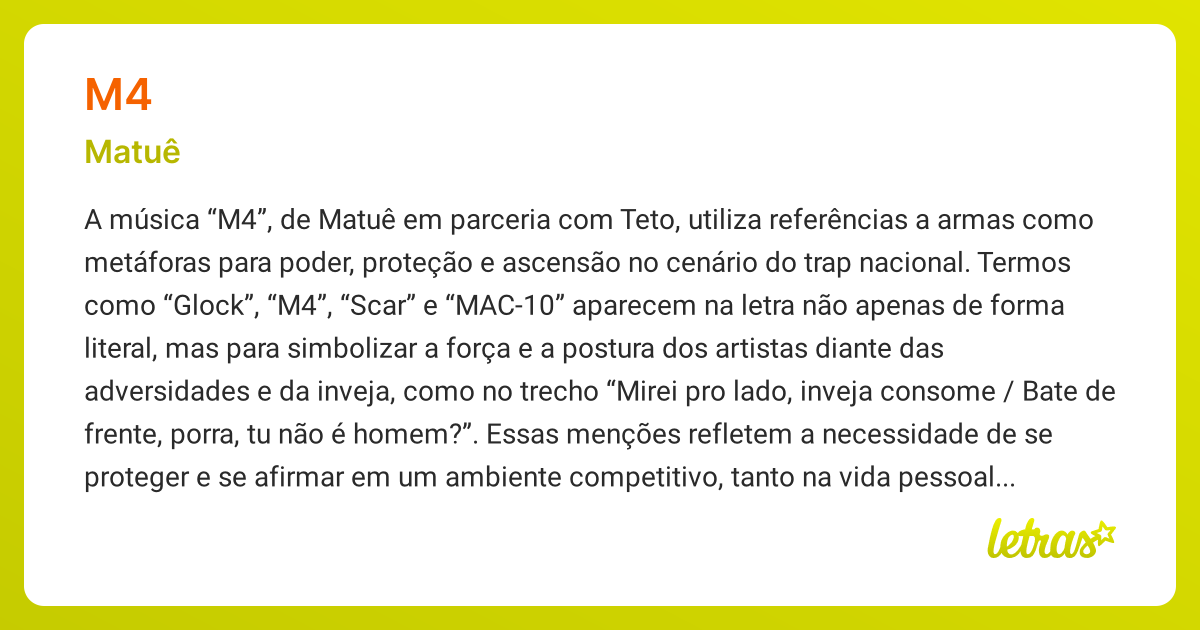 M4

Matuê

A música “M4”, de Matuê em parceria com Teto, utiliza referências a armas como metáforas para poder, proteção e ascensão no cenário do trap nacional. Termos como “Glock”, “M4”, “Scar” e “MAC-10” aparecem na letra não apenas de forma literal, mas para simbolizar a força e a postura dos artistas diante das adversidades e da inveja, como no trecho “Mirei pro lado, inveja consome / Bate de frente, porra, tu não é homem?”. Essas menções refletem a necessidade de se proteger e se afirmar em um ambiente competitivo, tanto na vida pessoal...

letras